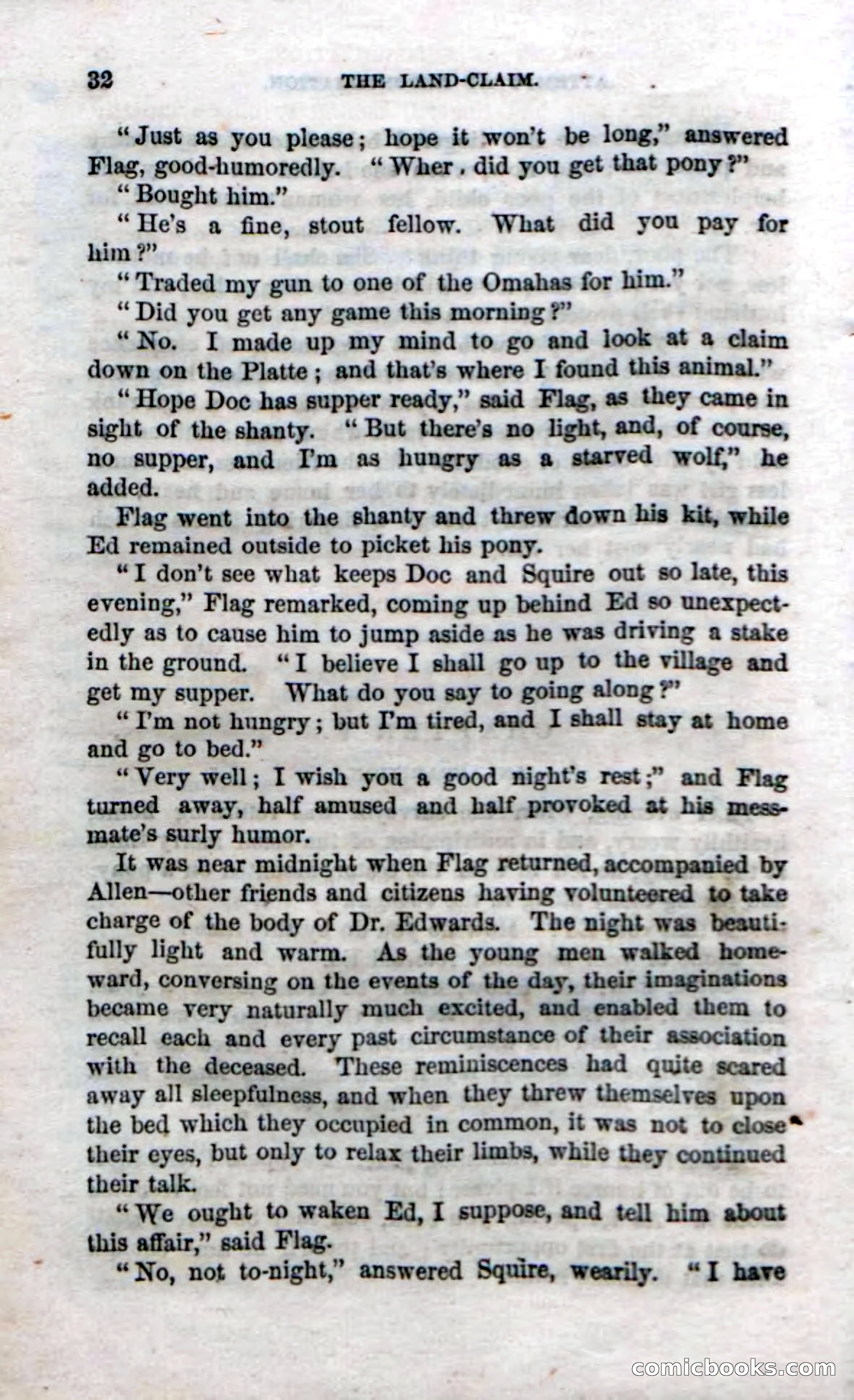 32 THE LAND-CLAIM.

"Just as you please; hope it won't be long," answered Flag, good-humoredly. "Wher. did you get that pony?"

"Bought him."

"He's a fine, stout fellow. What did you pay for him?"

"Traded my gun to one of the Omahas for him."

"Did you get any game this morning?"

"No. I made up my mind to go and look at a claim down on the Platte; and that's where I found this animal."

"Hope Doc has supper ready," said Flag, as they came in sight of the shanty. "But there's no light, and, of course, no supper, and I'm as hungry as a starved wolf," he added.

Flag went into the shanty and threw down his kit, while Ed remained outside to picket his pony.

"I don't see what keeps Doc and Squire out so late, this evening," Flag remarked, coming up behind Ed so unexpectedly as to cause him to jump aside as he was driving a stake in the ground. "I believe I shall go up to the village and get my supper. What do you say to going along?"

"I'm not hungry; but I'm tired, and I shall stay at home and go to bed."

"Very well; I wish you a good night's rest;" and Flag turned away, half amused and half provoked at his messmate's surly humor.

It was near midnight when Flag returned, accompanied by Allen—other friends and citizens having volunteered to take charge of the body of Dr. Edwards. The night was beautifully light and warm. As the young men walked homeward, conversing on the events of the day, their imaginations became very naturally much excited, and enabled them to recall each and every past circumstance of their association with the deceased. These reminiscences had quite scared away all sleepfulness, and when they threw themselves upon the bed which they occupied in common, it was not to close their eyes, but only to relax their limbs, while they continued their talk.

"We ought to waken Ed, I suppose, and tell him about this affair," said Flag.

"No, not to-night," answered Squire, wearily. "I have

comicbooks.com